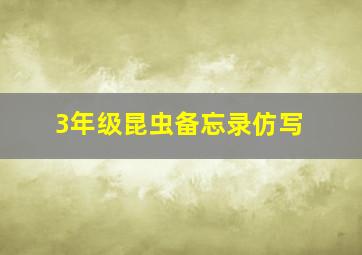 3年级昆虫备忘录仿写